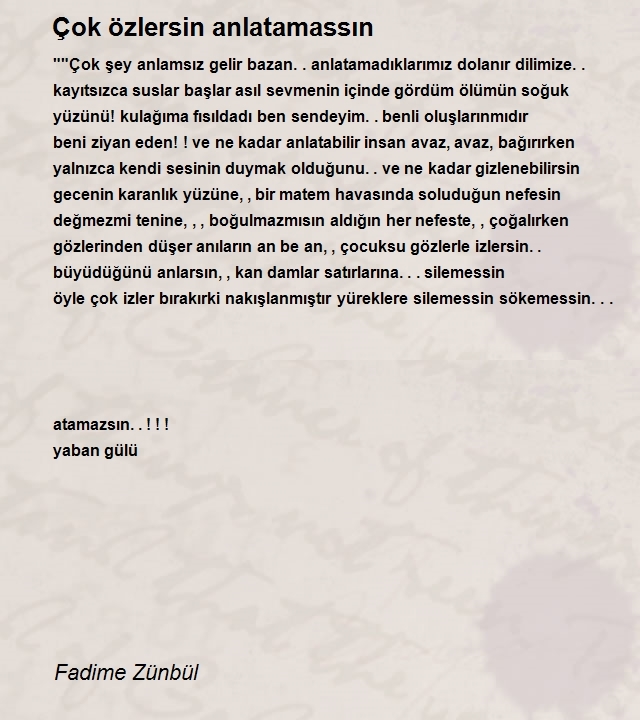 Çok özlersin anlatamassın

""Çok şey anlamsız gelir bazan. . anlatamadıklarımız dolanır dilimize. . kayıtsızca suslar başlar asıl sevmenin içinde gördüm ölümün soğuk yüzünü! kulağıma fısıldadı ben sendeyim. . benli oluşlarınmıdır beni ziyan eden! ! ve ne kadar anlatabilir insan avaz, avaz, bağırırken yalnızca kendi sesinin duymak olduğunu. . ve ne kadar gizlenebilirsin gecenin karanlık yüzüne, , bir matem havasında soluduğun nefesin değmezmi tenine, , , boğulmazmısın aldığın her nefeste, , çoğalırken gözlerinden düşer anıların an be an, , çocuksu gözlerle izlersin. . büyüdüğünü anlarsın, , kan damlar satırlarına. . . silemessin öyle çok izler bırakırki nakışlanmıştır yüreklere silemessin sökemessin. . .

atamazsın. . ! ! !
yaban gülü

Fadime Zünbül